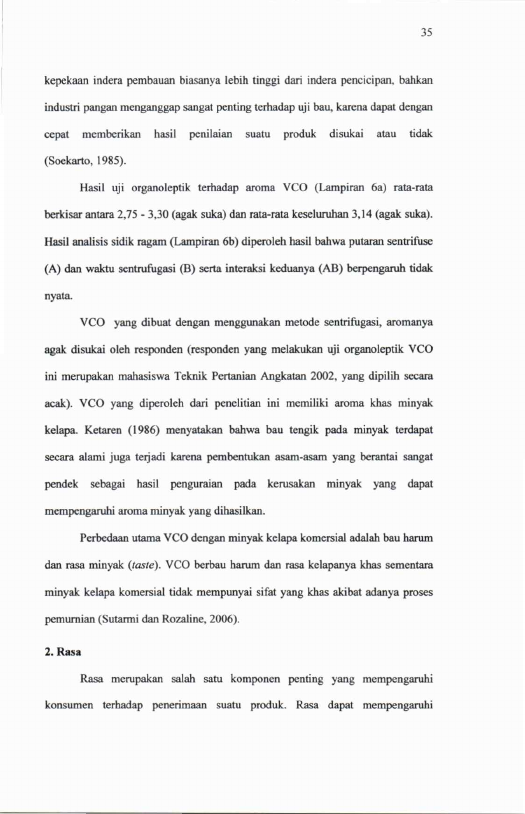 35

kepekaan indera pembauan biasanya lebih tinggi dari indera pencicipan, bahkan industri pangan menganggap sangat penting terhadap uji bau, karena dapat dengan cepat memberikan hasil penilaian suatu produk disukai atau tidak (Soekarto, 1985).

Hasil uji organoleptik terhadap aroma VCO (Lampiran 6a) rata-rata berkisar antara 2,75 - 3,30 (agak suka) dan rata-rata keseluruhan 3,14 (agak suka). Hasil analisis sidik ragam (Lampiran 6b) diperoleh hasil bahwa putaran sentrifuse (A) dan waktu sentrufugasi (B) serta interaksi keduanya (AB) berpengaruh tidak nyata.

VCO yang dibuat dengan menggunakan metode sentrifugasi, aromanya agak disukai oleh responden (responden yang melakukan uji organoleptik VCO ini merupakan mahasiswa Teknik Pertanian Angkatan 2002, yang dipilih secara acak). VCO yang diperoleh dari penelitian ini memiliki aroma khas minyak kelapa. Ketaren (1986) menyatakan bahwa bau tengik pada minyak terdapat secara alami juga terjadi karena pembentukan asam-asam yang berantai sangat pendek sebagai hasil penguraian pada kerusakan minyak yang dapat mempengaruhi aroma minyak yang dihasilkan.

Perbedaan utama VCO dengan minyak kelapa komersial adalah bau harum dan rasa minyak (taste). VCO berbau harum dan rasa kelapanya khas sementara minyak kelapa komersial tidak mempunyai sifat yang khas akibat adanya proses pemurnian (Sutarmi dan Rozaline, 2006).

2. Rasa

Rasa merupakan salah satu komponen penting yang mempengaruhi konsumen terhadap penerimaan suatu produk. Rasa dapat mempengaruhi